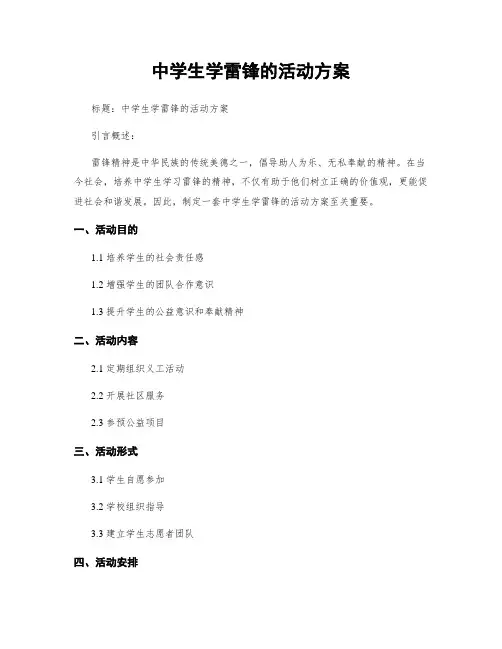 中学生学雷锋的活动方案

标题：中学生学雷锋的活动方案

引言概述：

雷锋精神是中华民族的传统美德之一，倡导助人为乐、无私奉献的精神。在当今社会，培养中学生学习雷锋的精神，不仅有助于他们树立正确的价值观，更能促进社会和谐发展。因此，制定一套中学生学雷锋的活动方案至关重要。

一、活动目的

1.1 培养学生的社会责任感

1.2 增强学生的团队合作意识

1.3 提升学生的公益意识和奉献精神

二、活动内容

2.1 定期组织义工活动

2.2 开展社区服务

2.3 参预公益项目

三、活动形式

3.1 学生自愿参加

3.2 学校组织指导

3.3 建立学生志愿者团队

四、活动安排